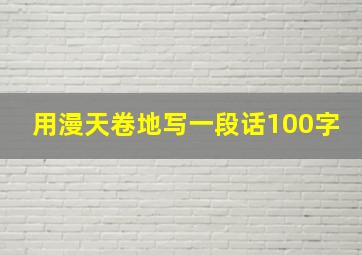 用漫天卷地写一段话100字